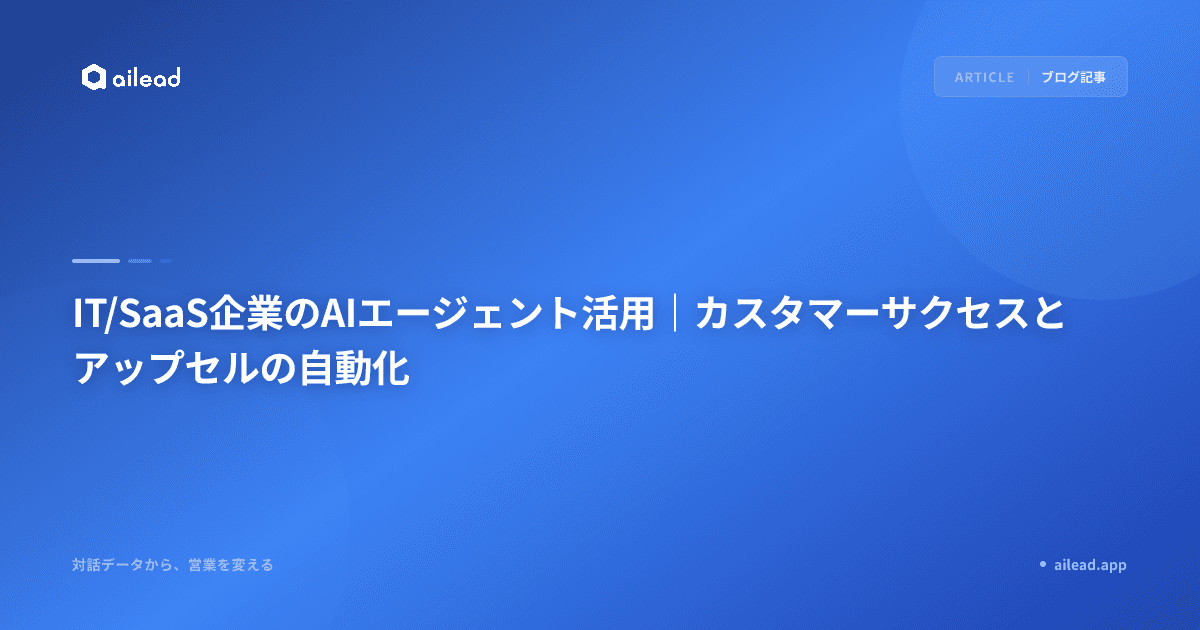 ailead

ARTICLE | ブログ記事

IT/SaaS企業のAIエージェント活用｜カスタマーサクセスとアップセルの自動化

対話データから、営業を変える

ailead.app